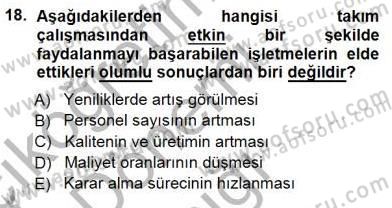 18. Aşağıdakilerden hangisi takım çalışmasından etkin bir şekilde faydalanmayı başarabilen işletmelerin elde ettikleri olumlu sonuçlardan biri değildir?

A) Yeniliklerde artış görülmesi
B) Personel sayısının artması
C) Kalitenin ve üretimin artması
D) Maliyet oranlarının düşmesi
E) Karar alma sürecinin hızlanması

www.aofsoru.com